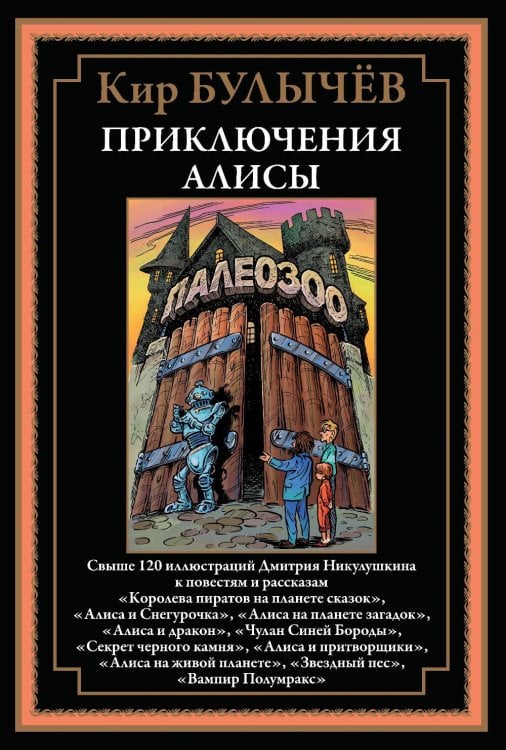 Кир БУЛЫЧЁВ

ПРИКЛЮЧЕНИЯ АЛИСЫ

ПАЛЕОЗОО

Свыше 120 иллюстраций Дмитрия Никулушкина к повестям и рассказам «Королева пиратов на планете сказок», «Алиса и Снегурочка», «Алиса на планете загадок», «Алиса и дракон», «Чулан Синей Бороды», «Секрет черного камня», «Алиса и притворщики», «Алиса на живой планете», «Звездный пес», «Вампир Полумракс»